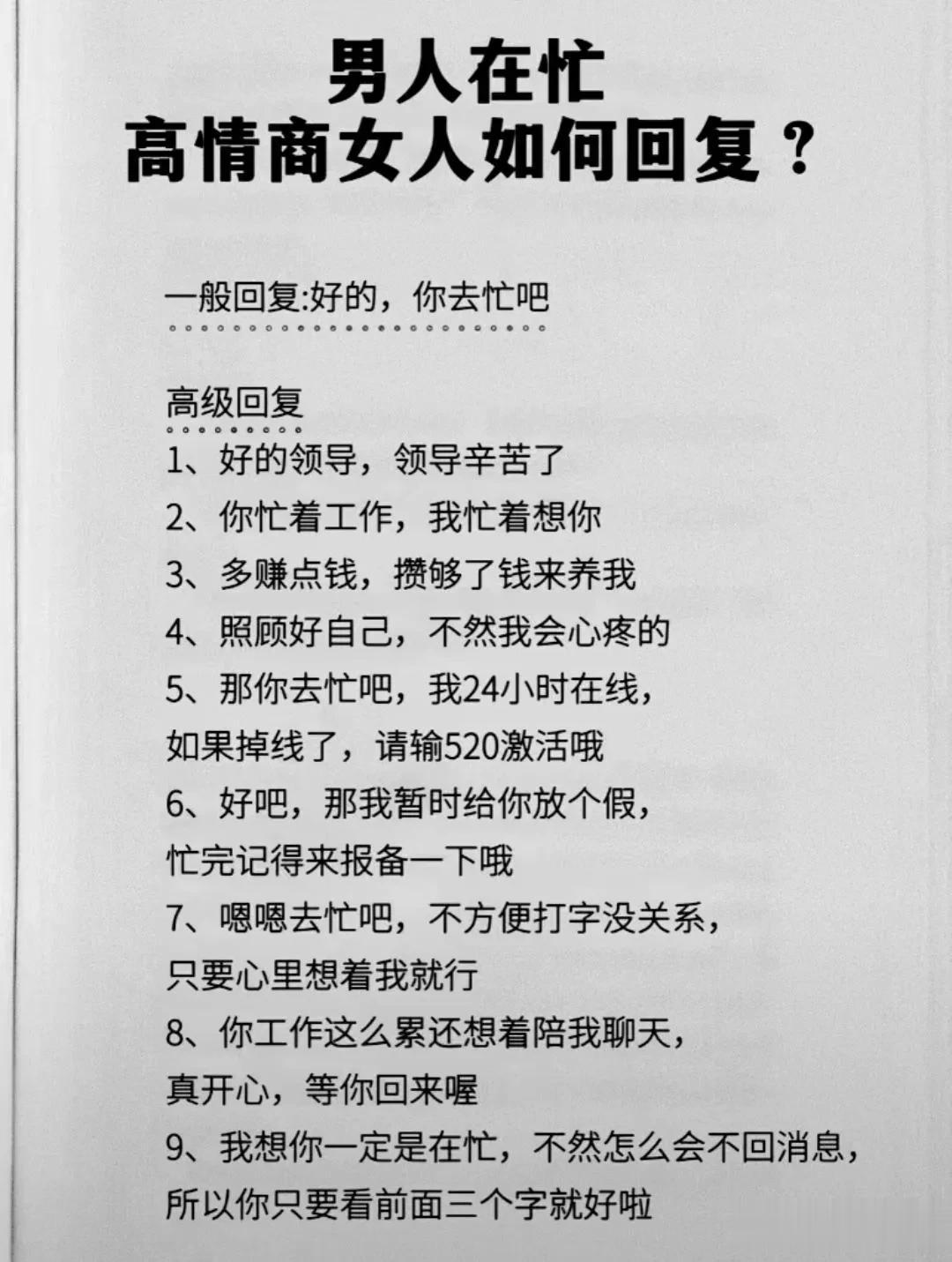 男人在忙
高情商女人如何回复？

一般回复:好的，你去忙吧

高级回复
1、好的领导，领导辛苦了
2、你忙着工作，我忙着想你
3、多赚点钱，攒够了钱来养我
4、照顾好自己，不然我会心疼的
5、那你去忙吧，我24小时在线，如果掉线了，请输520激活哦
6、好吧，那我暂时给你放个假，忙完记得来报备一下哦
7、嗯嗯去忙吧，不方便打字没关系，只要心里想着我就行
8、你工作这么累还想着陪我聊天，真开心，等你回来喔
9、我想你一定是在忙，不然怎么会不回消息，所以你只要看前面三个字就好啦